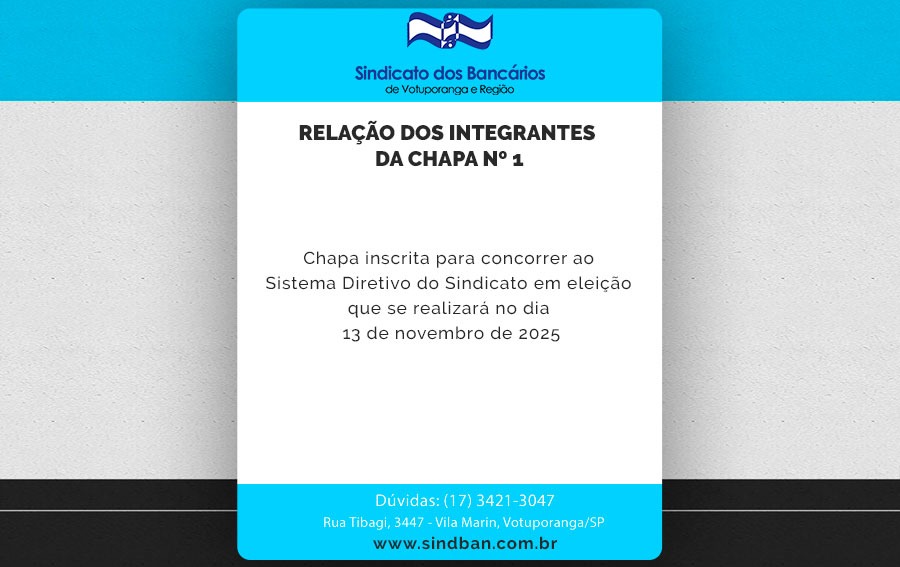 Sindicato dos Bancários
de Votuporanga e Região

RELAÇÃO DOS INTEGRANTES
DA CHAPA Nº 1

Chapa inscrita para concorrer ao Sistema Diretivo do Sindicato em eleição que se realizará no dia 13 de novembro de 2025

Dúvidas: (17) 3421-3047
Rua Tibagi, 3447 - Vila Marin, Votuporanga/SP
www.sindban.com.br